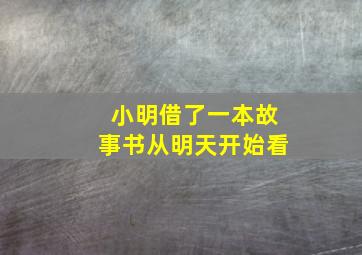 小明借了一本故事书从明天开始看